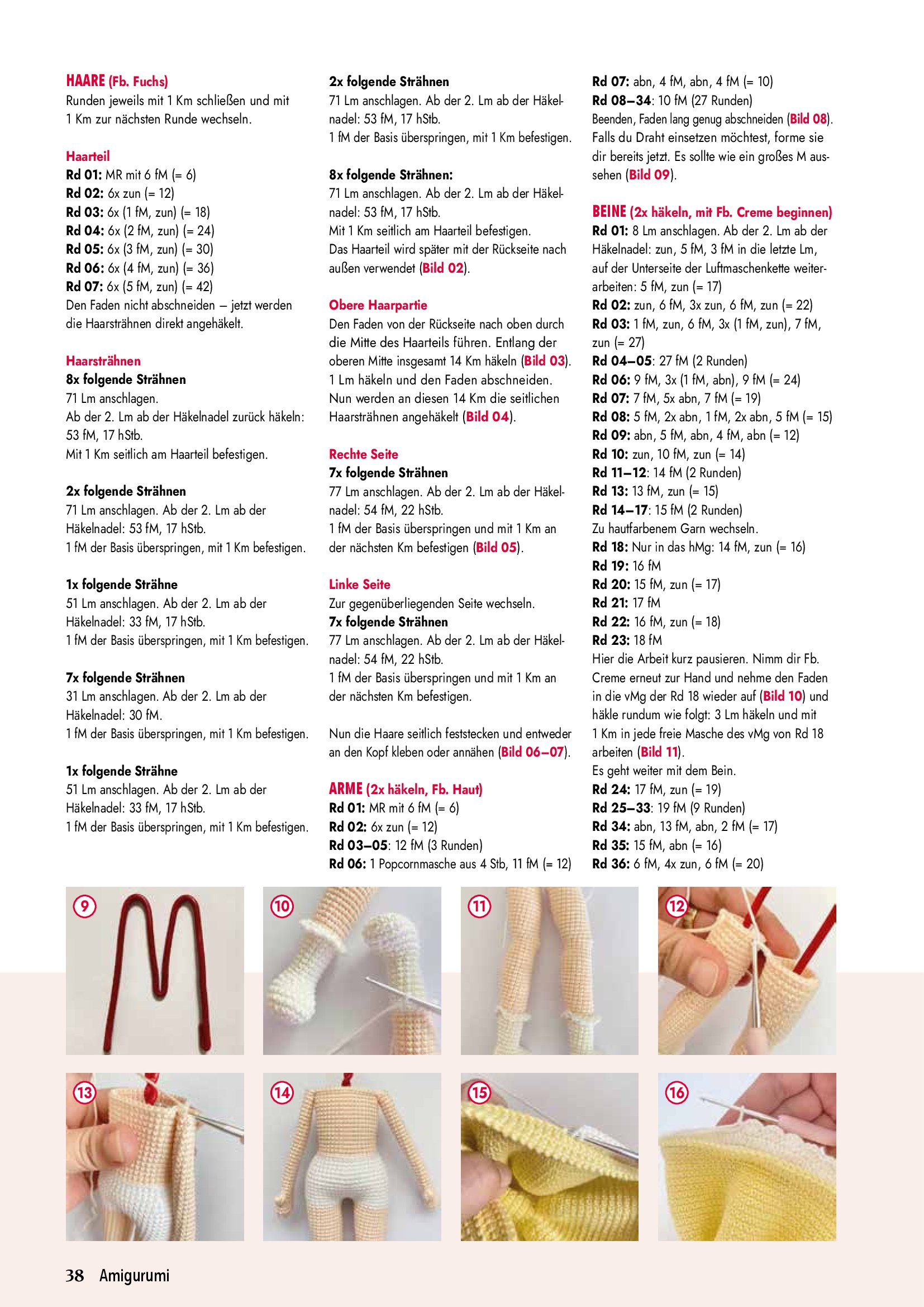 HAARE (Fb. Fuchs)
Runden jeweils mit 1 Km schließen und mit 1 Km zur nächsten Runde wechseln.

Haarteil
Rd 01: MR mit 6 fM (= 6)
Rd 02: 6x zun (= 12)
Rd 03: 6x (1 fM, zun) (= 18)
Rd 04: 6x (2 fM, zun) (= 24)
Rd 05: 6x (3 fM, zun) (= 30)
Rd 06: 6x (4 fM, zun) (= 36)
Rd 07: 6x (5 fM, zun) (= 42)
Den Faden nicht abschneiden – jetzt werden die Haarsträhnen direkt angehäkelt.

Haarsträhnen
8x folgende Strähnen
71 Lm anschlagen.
Ab der 2. Lm ab der Häkelnadel zurück häkeln: 53 fM, 17 hStb.
Mit 1 Km seitlich am Haarteil befestigen.

2x folgende Strähnen
71 Lm anschlagen. Ab der 2. Lm ab der Häkelnadel: 53 fM, 17 hStb.
1 fM der Basis überspringen, mit 1 Km befestigen.

1x folgende Strähne
51 Lm anschlagen. Ab der 2. Lm ab der Häkelnadel: 33 fM, 17 hStb.
1 fM der Basis überspringen, mit 1 Km befestigen.

7x folgende Strähnen
31 Lm anschlagen. Ab der 2. Lm ab der Häkelnadel: 30 fM.
1 fM der Basis überspringen, mit 1 Km befestigen.

1x folgende Strähne
51 Lm anschlagen. Ab der 2. Lm ab der Häkelnadel: 33 fM, 17 hStb.
1 fM der Basis überspringen, mit 1 Km befestigen.

2x folgende Strähnen
71 Lm anschlagen. Ab der 2. Lm ab der Häkelnadel: 53 fM, 17 hStb.
1 fM der Basis überspringen, mit 1 Km befestigen.

8x folgende Strähnen:
71 Lm anschlagen. Ab der 2. Lm ab der Häkelnadel: 53 fM, 17 hStb.
Mit 1 Km seitlich am Haarteil befestigen.
Das Haarteil wird später mit der Rückseite nach außen verwendet (Bild 02).

Obere Haarpartie
Den Faden von der Rückseite nach oben durch die Mitte des Haarteils führen. Entlang der oberen Mitte insgesamt 14 Km häkeln (Bild 03).
1 Lm häkeln und den Faden abschneiden.
Nun werden an diesen 14 Km die seitlichen Haarsträhnen angehäkelt (Bild 04).

Rechte Seite
7x folgende Strähnen
77 Lm anschlagen. Ab der 2. Lm ab der Häkelnadel: 54 fM, 22 hStb.
1 fM der Basis überspringen und mit 1 Km an der nächsten Km befestigen (Bild 05).

Linke Seite
Zur gegenüberliegenden Seite wechseln.
7x folgende Strähnen
77 Lm anschlagen. Ab der 2. Lm ab der Häkelnadel: 54 fM, 22 hStb.
1 fM der Basis überspringen und mit 1 Km an der nächsten Km befestigen.

Nun die Haare seitlich feststecken und entweder an den Kopf kleben oder annähen (Bild 06–07).

ARME (2x häkeln, Fb. Haut)
Rd 01: MR mit 6 fM (= 6)
Rd 02: 6x zun (= 12)
Rd 03–05: 12 fM (3 Runden)
Rd 06: 1 Popcornmasche aus 4 Stb, 11 fM (= 12)
Rd 07: abn, 4 fM, abn, 4 fM (= 10)
Rd 08–34: 10 fM (27 Runden)
Beenden, Faden lang genug abschneiden (Bild 08).
Falls du Draht einsetzen möchtest, forme sie dir bereits jetzt. Es sollte wie ein großes M aussehen (Bild 09).

BEINE (2x häkeln, mit Fb. Creme beginnen)
Rd 01: 8 Lm anschlagen. Ab der 2. Lm ab der Häkelnadel: zun, 5 fM, 3 fM in die letzte Lm, auf der Unterseite der Luftmaschenkette weiterarbeiten: 5 fM, zun (= 17)
Rd 02: zun, 6 fM, 3x zun, 6 fM, zun (= 22)
Rd 03: 1 fM, zun, 6 fM, 3x (1 fM, zun), 7 fM, zun (= 27)
Rd 04–05: 27 fM (2 Runden)
Rd 06: 9 fM, 3x (1 fM, abn), 9 fM (= 24)
Rd 07: 7 fM, 5x abn, 7 fM (= 19)
Rd 08: 5 fM, 2x abn, 1 fM, 2x abn, 5 fM (= 15)
Rd 09: abn, 5 fM, abn, 4 fM, abn (= 12)
Rd 10: zun, 10 fM, zun (= 14)
Rd 11–12: 14 fM (2 Runden)
Rd 13: 13 fM, zun (= 15)
Rd 14–17: 15 fM (2 Runden)
Zu hautfarbenem Garn wechseln.
Rd 18: Nur in das hMg: 14 fM, zun (= 16)
Rd 19: 16 fM
Rd 20: 15 fM, zun (= 17)
Rd 21: 17 fM
Rd 22: 16 fM, zun (= 18)
Rd 23: 18 fM
Hier die Arbeit kurz pausieren. Nimm dir Fb. Creme erneut zur Hand und nehme den Faden in die vMg der Rd 18 wieder auf (Bild 10) und häkle rundum wie folgt: 3 Lm häkeln und mit 1 Km in jede freie Masche des vMg von Rd 18 arbeiten (Bild 11).
Es geht weiter mit dem Bein.
Rd 24: 17 fM, zun (= 19)
Rd 25–33: 19 fM (9 Runden)
Rd 34: abn, 13 fM, abn, 2 fM (= 17)
Rd 35: 15 fM, abn (= 16)
Rd 36: 6 fM, 4x zun, 6 fM (= 20)

9
10
11
12
13
14
15
16

38 Amigurumi